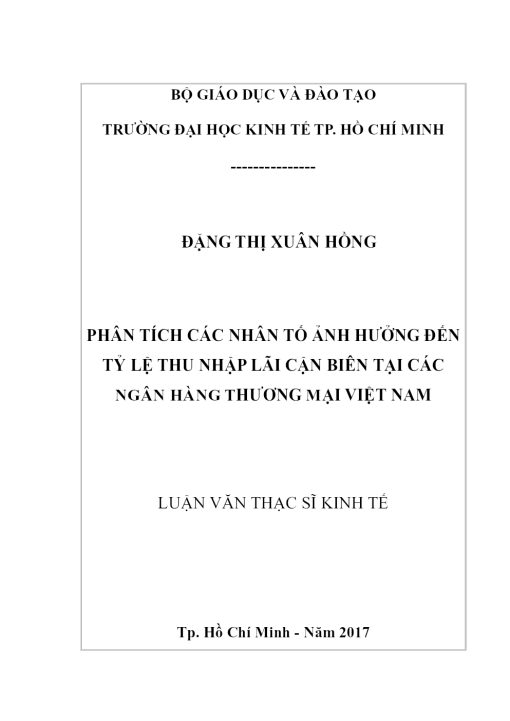 BỘ GIÁO DỤC VÀ ĐÀO TẠO

TRƯỜNG ĐẠI HỌC KINH TẾ TP. HỒ CHÍ MINH

--------------

ĐẶNG THỊ XUÂN HỒNG

PHÂN TÍCH CÁC NHÂN TỐ ẢNH HƯỞNG ĐẾN TỶ LỆ THU NHẬP LÃI CẬN BIÊN TẠI CÁC NGÂN HÀNG THƯƠNG MẠI VIỆT NAM

LUẬN VĂN THẠC SĨ KINH TẾ

Tp. Hồ Chí Minh - Năm 2017